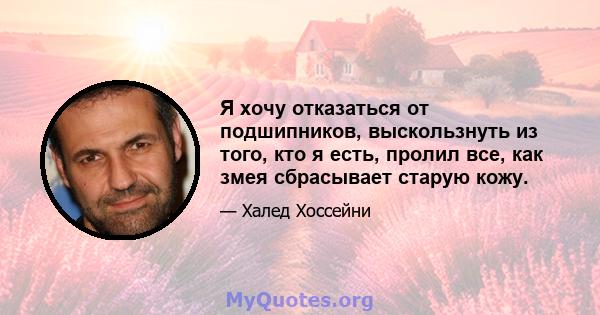 Я хочу отказаться от подшипников, выскользнуть из того, кто я есть, пролил все, как змея сбрасывает старую кожу.

— Халед Хоссейни

MyQuotes.org